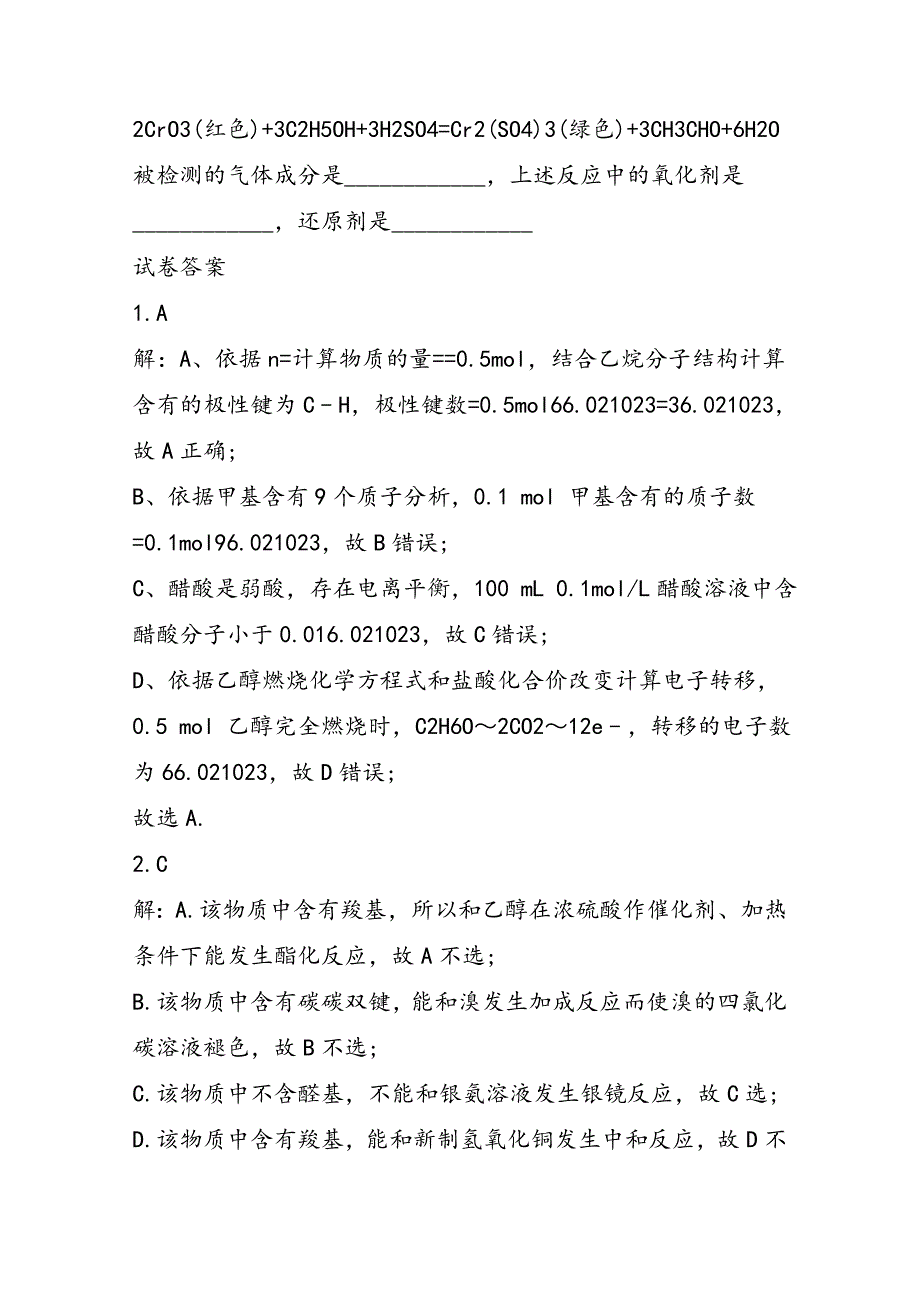 2CrO3(红色)+3C2H5OH+3H2SO4=Cr2(SO4)3(绿色)+3CH3CHO+6H2O 被检测的气体成分是____________，上述反应中的氧化剂是____________，还原剂是____________

试卷答案

1.A

解：A、依据n=计算物质的量==0.5mol，结合乙烷分子结构计算含有的极性键为C﹣H，极性键数=0.5mol66.021023=36.021023，故A正确；

B、依据甲基含有9个质子分析，0.1 mol 甲基含有的质子数=0.1mol96.021023，故B错误；

C、醋酸是弱酸，存在电离平衡，100 mL 0.1mol/L醋酸溶液中含醋酸分子小于0.016.021023，故C错误；

D、依据乙醇燃烧化学方程式和盐酸化合价改变计算电子转移，0.5 mol 乙醇完全燃烧时，C2H6O～2CO2～12e﹣，转移的电子数为66.021023，故D错误；

故选A.

2.C

解：A.该物质中含有羧基，所以和乙醇在浓硫酸作催化剂、加热条件下能发生酯化反应，故A不选；

B.该物质中含有碳碳双键，能和溴发生加成反应而使溴的四氯化碳溶液褪色，故B不选；

C.该物质中不含醛基，不能和银氨溶液发生银镜反应，故C选；

D.该物质中含有羧基，能和新制氢氧化铜发生中和反应，故D不